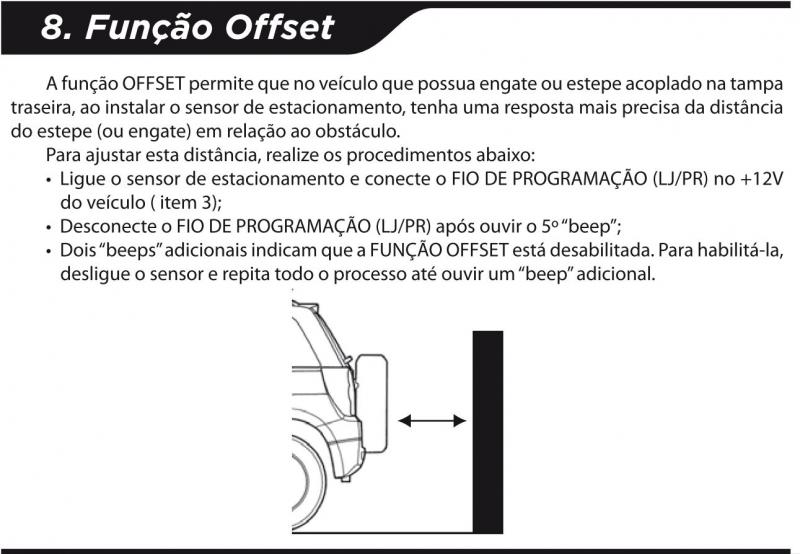 8. Função Offset

A função OFFSET permite que no veículo que possua engate ou estepe acoplado na tampa traseira, ao instalar o sensor de estacionamento, tenha uma resposta mais precisa da distância do estepe (ou engate) em relação ao obstáculo.

Para ajustar esta distância, realize os procedimentos abaixo:

• Ligue o sensor de estacionamento e conecte o FIO DE PROGRAMAÇÃO (LJ/PR) no +12V do veículo ( item 3);
• Desconecte o FIO DE PROGRAMAÇÃO (LJ/PR) após ouvir o 5º "beep";
• Dois "beeps" adicionais indicam que a FUNÇÃO OFFSET está desabilitada. Para habilitá-la, desligue o sensor e repita todo o processo até ouvir um "beep" adicional.